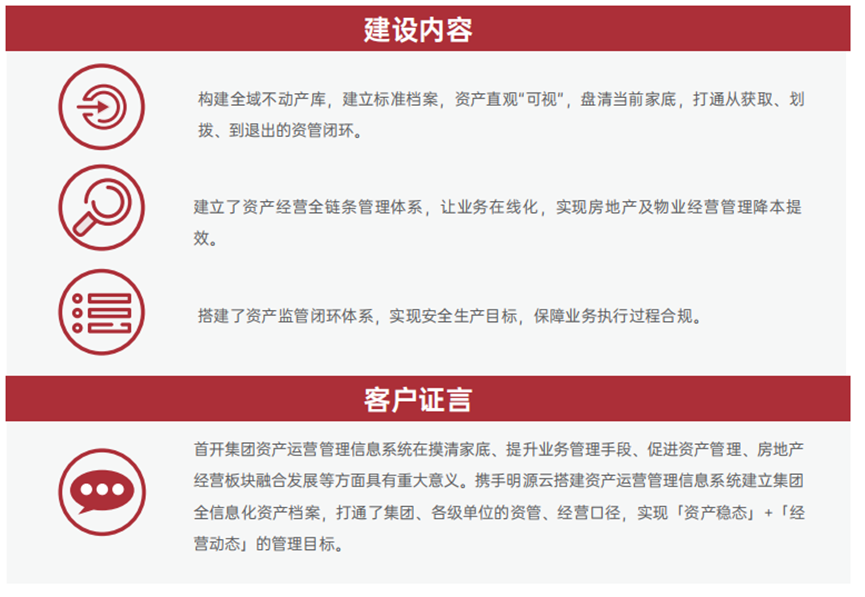 建设内容

构建全域不动产库，建立标准档案，资产直观“可视”，盘清当前家底，打通从获取、划拨、到退出的资管闭环。

建立了资产经营全链条管理体系，让业务在线化，实现房地产及物业经营管理降本提效。

搭建了资产监管闭环体系，实现安全生产目标，保障业务执行过程合规。

客户证言

首开集团资产运营管理信息系统在摸清家底、提升业务管理手段、促进资产管理、房地产经营板块融合发展等方面具有重大意义。携手明源云搭建资产运营管理信息系统建立集团全信息化资产档案，打通了集团、各级单位的资管、经营口径，实现「资产稳态」+「经营动态」的管理目标。